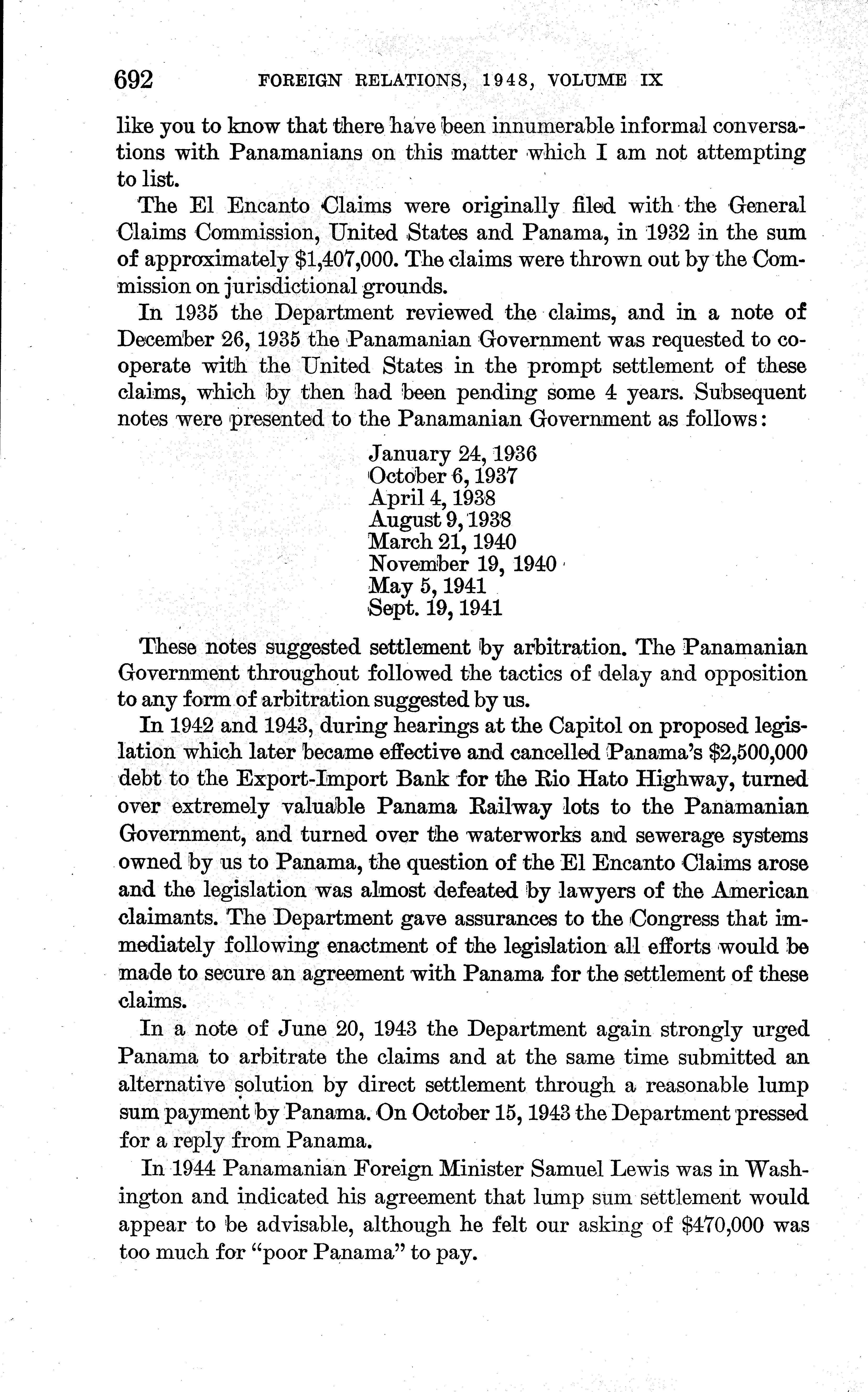 692 FOREIGN RELATIONS, 1948, VOLUME IX

like you to know that there have been innumerable informal conversations with Panamanians on this matter which I am not attempting to list.

The El Encanto Claims were originally filed with the General Claims Commission, United States and Panama, in 1932 in the sum of approximately \$1,407,000. The claims were thrown out by the Commission on jurisdictional grounds.

In 1935 the Department reviewed the claims, and in a note of December 26, 1935 the Panamanian Government was requested to cooperate with the United States in the prompt settlement of these claims, which by then had been pending some 4 years. Subsequent notes were presented to the Panamanian Government as follows:

January 24, 1936
October 6, 1937
April 4, 1938
August 9, 1938
March 21, 1940
November 19, 1940
May 5, 1941
Sept. 19, 1941

These notes suggested settlement by arbitration. The Panamanian Government throughout followed the tactics of delay and opposition to any form of arbitration suggested by us.

In 1942 and 1943, during hearings at the Capitol on proposed legislation which later became effective and cancelled Panama's \$2,500,000 debt to the Export-Import Bank for the Rio Hato Highway, turned over extremely valuable Panama Railway lots to the Panamanian Government, and turned over the waterworks and sewerage systems owned by us to Panama, the question of the El Encanto Claims arose and the legislation was almost defeated by lawyers of the American claimants. The Department gave assurances to the Congress that immediately following enactment of the legislation all efforts would be made to secure an agreement with Panama for the settlement of these claims.

In a note of June 20, 1943 the Department again strongly urged Panama to arbitrate the claims and at the same time submitted an alternative solution by direct settlement through a reasonable lump sum payment by Panama. On October 15, 1943 the Department pressed for a reply from Panama.

In 1944 Panamanian Foreign Minister Samuel Lewis was in Washington and indicated his agreement that lump sum settlement would appear to be advisable, although he felt our asking of \$470,000 was too much for "poor Panama" to pay.